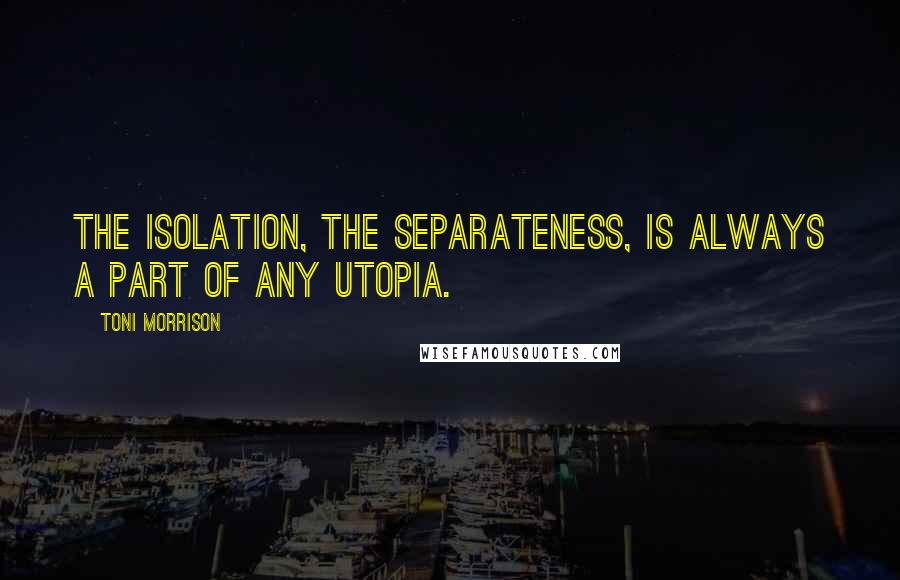 THE ISOLATION, THE SEPARATENESS, IS ALWAYS A PART OF ANY UTOPIA.

TONI MORRISON

WISEFAMOUSQUOTES.COM